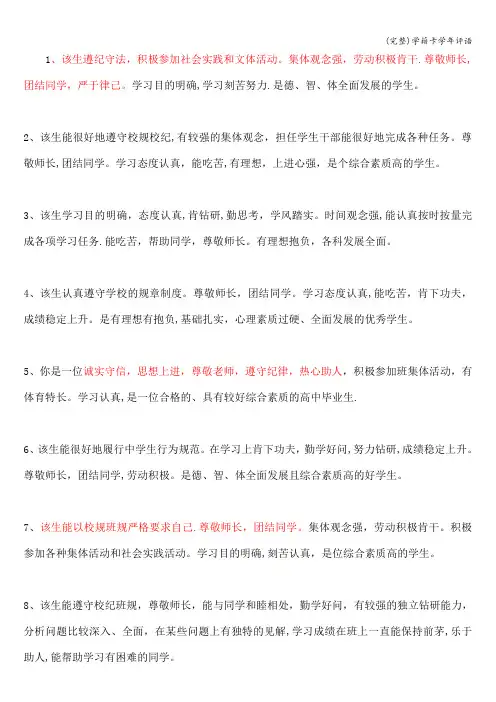 (完整)学籍卡学年评语

1、该生遵纪守法，积极参加社会实践和文体活动。集体观念强，劳动积极肯干.尊敬师长，团结同学，严于律己。学习目的明确,学习刻苦努力.是德、智、体全面发展的学生。

2、该生能很好地遵守校规校纪,有较强的集体观念，担任学生干部能很好地完成各种任务。尊敬师长,团结同学。学习态度认真，能吃苦,有理想，上进心强，是个综合素质高的学生。

3、该生学习目的明确，态度认真,肯钻研,勤思考，学风踏实。时间观念强,能认真按时按量完成各项学习任务.能吃苦，帮助同学，尊敬师长。有理想抱负，各科发展全面。

4、该生认真遵守学校的规章制度。尊敬师长，团结同学。学习态度认真,能吃苦，肯下功夫，成绩稳定上升。是有理想有抱负,基础扎实，心理素质过硬、全面发展的优秀学生。

5、你是一位诚实守信，思想上进，尊敬老师，遵守纪律，热心助人，积极参加班集体活动，有体育特长。学习认真,是一位合格的、具有较好综合素质的高中毕业生.

6、该生能很好地履行中学生行为规范。在学习上肯下功夫，勤学好问,努力钻研,成绩稳定上升。尊敬师长，团结同学,劳动积极。是德、智、体全面发展且综合素质高的好学生。

7、该生能以校规班规严格要求自己.尊敬师长，团结同学。集体观念强，劳动积极肯干。积极参加各种集体活动和社会实践活动。学习目的明确,刻苦认真，是位综合素质高的学生。

8、该生能遵守校纪班规，尊敬师长，能与同学和睦相处，勤学好问，有较强的独立钻研能力，分析问题比较深入、全面，在某些问题上有独特的见解,学习成绩在班上一直能保持前茅,乐于助人,能帮助学习有困难的同学。